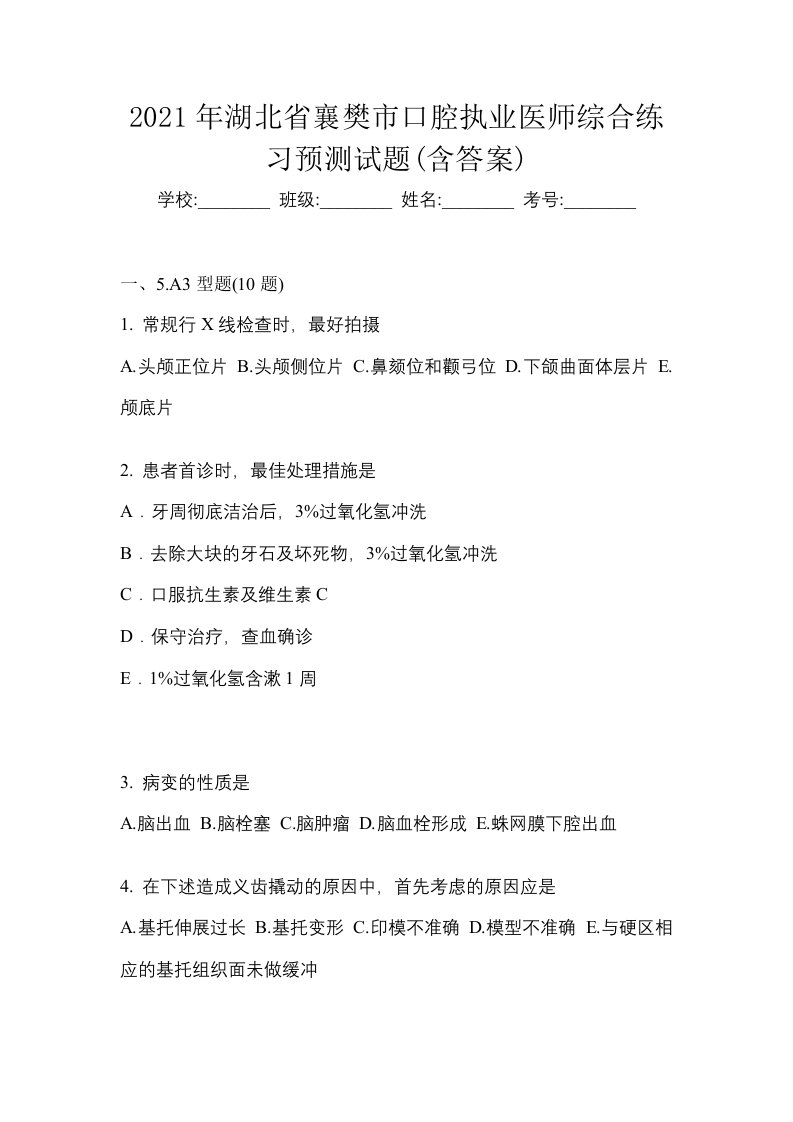 2021 年湖北省襄樊市口腔执业医师综合练习预测试题(含答案)

学校:________ 班级:________ 姓名:________ 考号:________

一、5.A3 型题(10 题)

1. 常规行 X 线检查时，最好拍摄

A.头颅正位片 B.头颅侧位片 C.鼻颏位和颧弓位 D.下颌曲面体层片 E.颅底片

2. 患者首诊时，最佳处理措施是

A．牙周彻底洁治后，3%过氧化氢冲洗

B．去除大块的牙石及坏死物，3%过氧化氢冲洗

C．口服抗生素及维生素 C

D．保守治疗，查血确诊

E．1%过氧化氢含漱 1 周

3. 病变的性质是

A.脑出血 B.脑栓塞 C.脑肿瘤 D.脑血栓形成 E.蛛网膜下腔出血

4. 在下述造成义齿撬动的原因中，首先考虑的原因应是

A.基托伸展过长 B.基托变形 C.印模不准确 D.模型不准确 E.与硬区相应的基托组织面未做缓冲